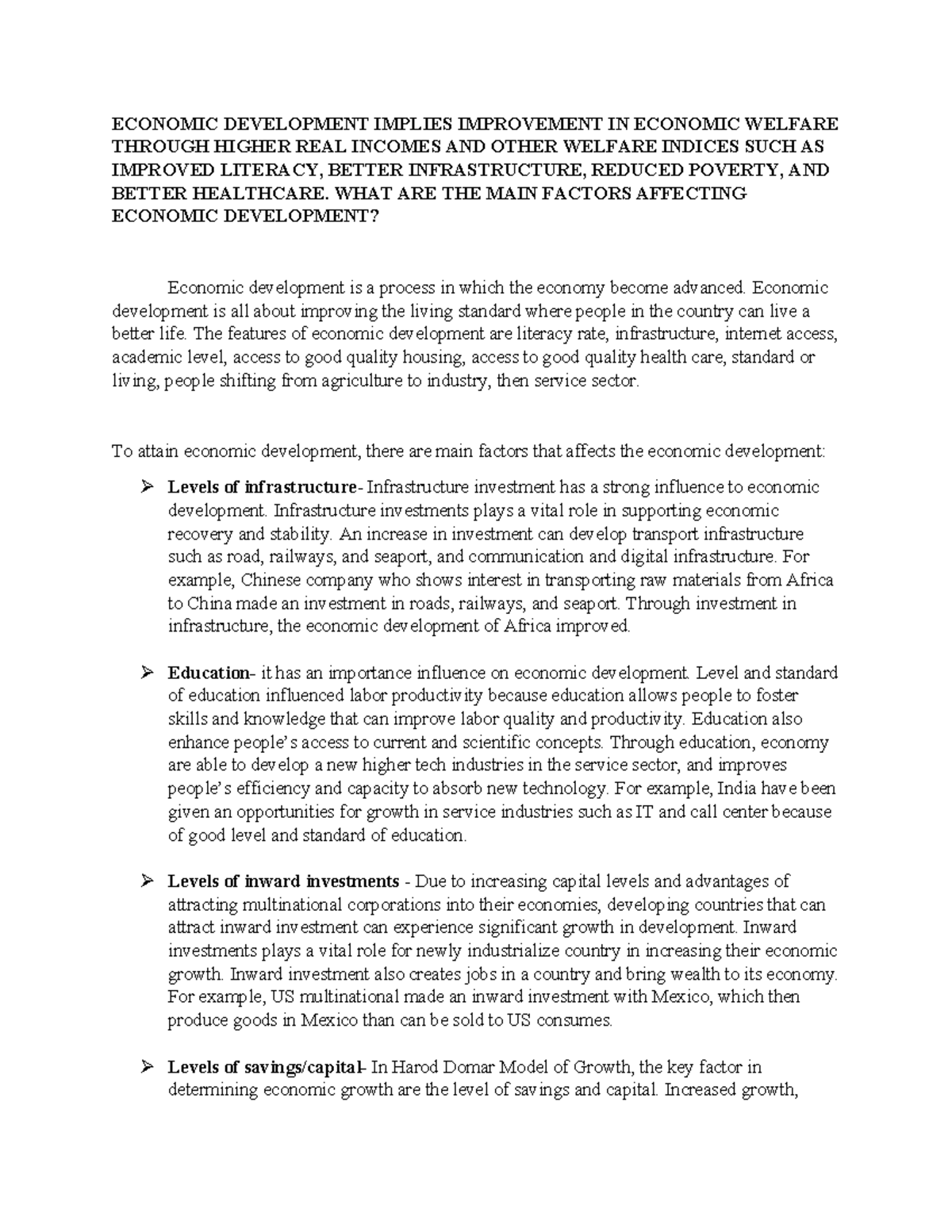 ECONOMIC DEVELOPMENT IMPLIES IMPROVEMENT IN ECONOMIC WELFARE THROUGH HIGHER REAL INCOMES AND OTHER WELFARE INDICES SUCH AS IMPROVED LITERACY, BETTER INFRASTRUCTURE, REDUCED POVERTY, AND BETTER HEALTHCARE. WHAT ARE THE MAIN FACTORS AFFECTING ECONOMIC DEVELOPMENT?

Economic development is a process in which the economy become advanced. Economic development is all about improving the living standard where people in the country can live a better life. The features of economic development are literacy rate, infrastructure, internet access, academic level, access to good quality housing, access to good quality health care, standard or living, people shifting from agriculture to industry, then service sector.

To attain economic development, there are main factors that affects the economic development:

➢ Levels of infrastructure- Infrastructure investment has a strong influence to economic development. Infrastructure investments plays a vital role in supporting economic recovery and stability. An increase in investment can develop transport infrastructure such as road, railways, and seaport, and communication and digital infrastructure. For example, Chinese company who shows interest in transporting raw materials from Africa to China made an investment in roads, railways, and seaport. Through investment in infrastructure, the economic development of Africa improved.

➢ Education- it has an importance influence on economic development. Level and standard of education influenced labor productivity because education allows people to foster skills and knowledge that can improve labor quality and productivity. Education also enhance people's access to current and scientific concepts. Through education, economy are able to develop a new higher tech industries in the service sector, and improves people's efficiency and capacity to absorb new technology. For example, India have been given an opportunities for growth in service industries such as IT and call center because of good level and standard of education.

➢ Levels of inward investments - Due to increasing capital levels and advantages of attracting multinational corporations into their economies, developing countries that can attract inward investment can experience significant growth in development. Inward investments plays a vital role for newly industrialize country in increasing their economic growth. Inward investment also creates jobs in a country and bring wealth to its economy. For example, US multinational made an inward investment with Mexico, which then produce goods in Mexico than can be sold to US consumes.

➢ Levels of savings/capital- In Harod Domar Model of Growth, the key factor in determining economic growth are the level of savings and capital. Increased growth,